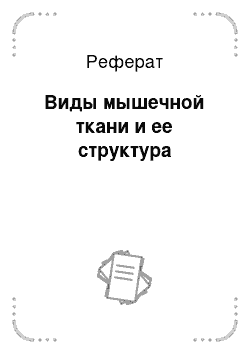 Реферат

Виды мышечной ткани и ее структура